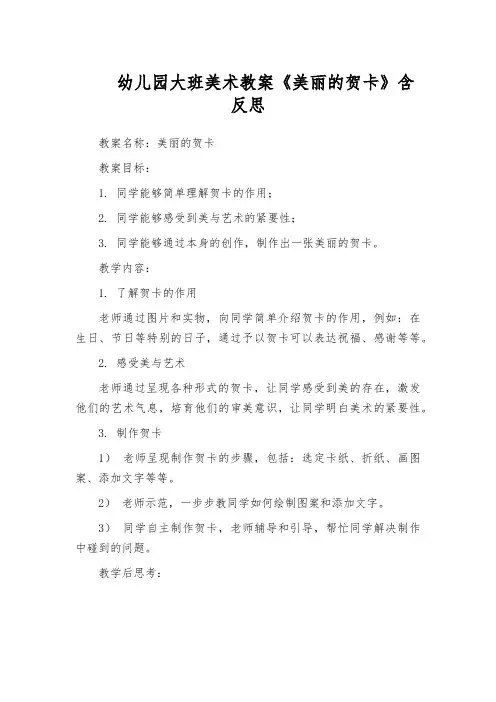 幼儿园大班美术教案《美丽的贺卡》含反思

教案名称：美丽的贺卡

教案目标：

1. 同学能够简单理解贺卡的作用；

2. 同学能够感受到美与艺术的紧要性；

3. 同学能够通过本身的创作，制作出一张美丽的贺卡。

教学内容：

1. 了解贺卡的作用

老师通过图片和实物，向同学简单介绍贺卡的作用，例如：在生日、节日等特别的日子，通过予以贺卡可以表达祝福、感谢等等。

2. 感受美与艺术

老师通过呈现各种形式的贺卡，让同学感受到美的存在，激发他们的艺术气息，培育他们的审美意识，让同学明白美术的紧要性。

3. 制作贺卡

1） 老师呈现制作贺卡的步骤，包括：选定卡纸、折纸、画图案、添加文字等等。

2） 老师示范，一步步教同学如何绘制图案和添加文字。

3） 同学自主制作贺卡，老师辅导和引导，帮忙同学解决制作中碰到的问题。

教学后思考：